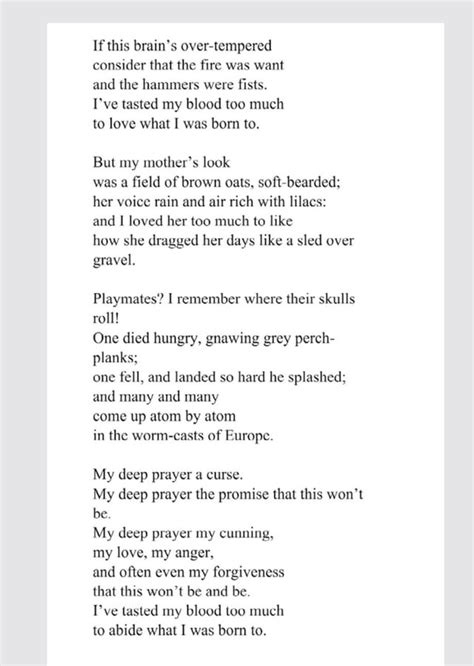 If this brain's over-tempered
consider that the fire was want
and the hammers were fists.
I've tasted my blood too much
to love what I was born to.

But my mother's look
was a field of brown oats, soft-bearded;
her voice rain and air rich with lilacs:
and I loved her too much to like
how she dragged her days like a sled over
gravel.

Playmates? I remember where their skulls
roll!
One died hungry, gnawing grey perch-
planks;
one fell, and landed so hard he splashed;
and many and many
come up atom by atom
in the worm-casts of Europe.

My deep prayer a curse.
My deep prayer the promise that this won't
be.
My deep prayer my cunning,
my love, my anger,
and often even my forgiveness
that this won't be and be.
I've tasted my blood too much
to abide what I was born to.